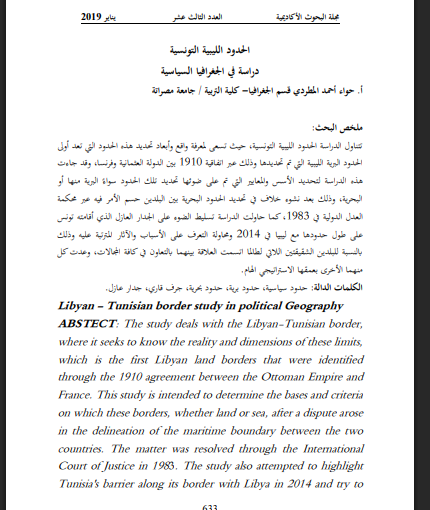 مجلة البحوث الأكاديمية العدد الثالث عشر يناير 2019

الحدود الليبية التونسية
دراسة في الجغرافيا السياسية
أ. حواء أحمد المطردي قسم الجغرافيا– كلية التربية / جامعة مصراتة

ملخص البحث:
تتناول الدراسة الحدود الليبية التونسية، حيث تسعى لمعرفة واقع وأبعاد تحديد هذه الحدود التي تعد أولى الحدود البرية الليبية التي تم تحديدها وذلك عبر اتفاقية 1910 بين الدولة العثمانية وفرنسا، وقد جاءت هذه الدراسة لتحديد الأسس والمعايير التي تم على ضوئها تحديد تلك الحدود سواء البرية منها أو البحرية، وذلك بعد نشوء خلاف في تحديد الحدود البحرية بين البلدين حسم الأمر فيه عبر محكمة العدل الدولية في 1983، كما حاولت الدراسة تسليط الضوء على الجدار العازل الذي أقامته تونس على طول حدودها مع ليبيا في 2014 ومحاولة التعرف على الأسباب والآثار المترتبة عليه وذلك بالنسبة للبلدين الشقيقتين اللاتي لطالما اتسمت العلاقة بينهما بالتعاون في كافة المجالات، وعدت كل منهما الأخرى بعمقها الاستراتيجي الهام.
الكلمات الدالة: حدود سياسية، حدود برية، حدود بحرية، جرف قاري، جدار عازل.

Libyan – Tunisian border study in political Geography
ABSTECT: The study deals with the Libyan-Tunisian border, where it seeks to know the reality and dimensions of these limits, which is the first Libyan land borders that were identified through the 1910 agreement between the Ottoman Empire and France. This study is intended to determine the bases and criteria on which these borders, whether land or sea, after a dispute arose in the delineation of the maritime boundary between the two countries. The matter was resolved through the International Court of Justice in 1983. The study also attempted to highlight Tunisia's barrier along its border with Libya in 2014 and try to

633